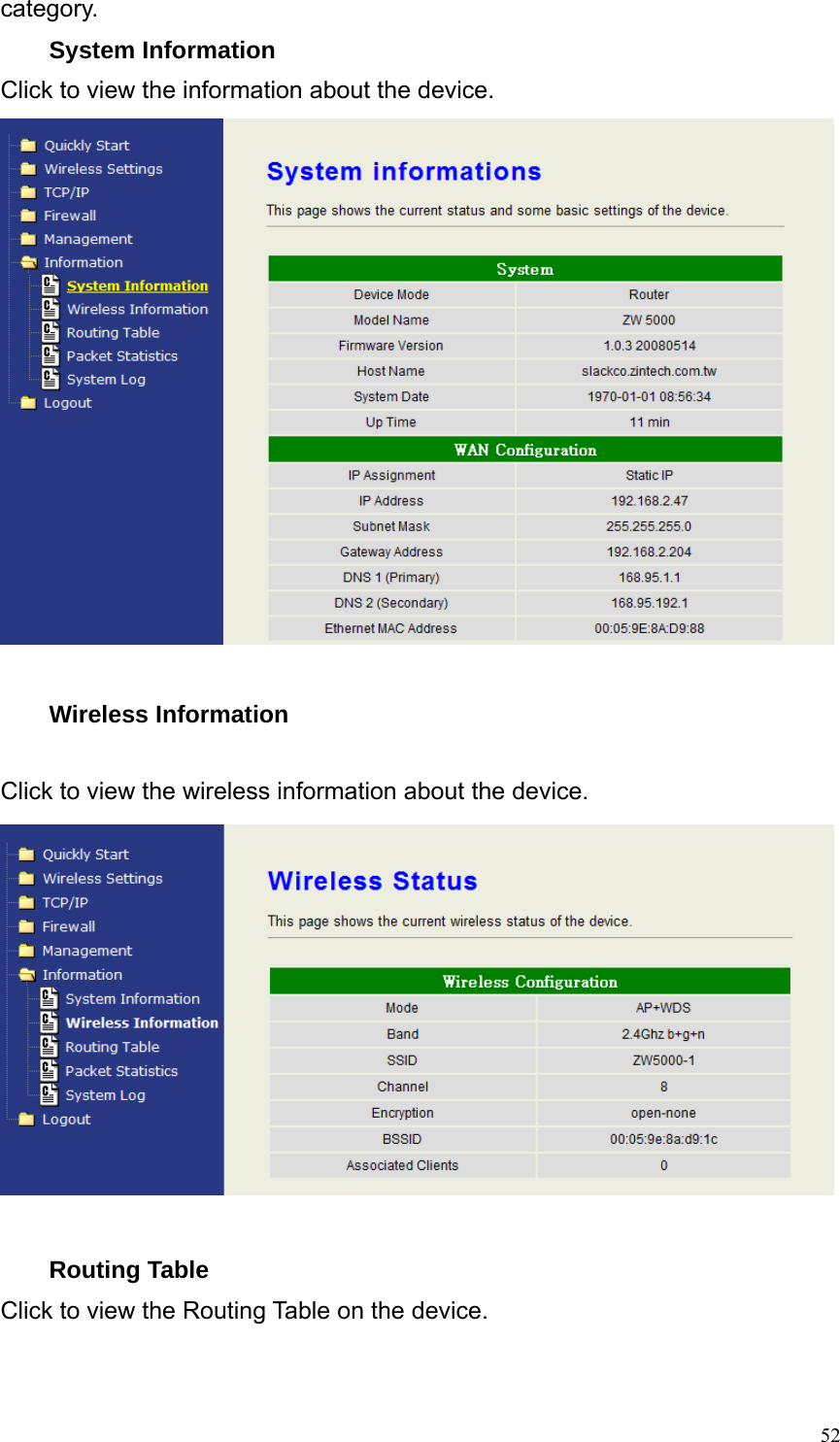 category.

System Information

Click to view the information about the device.

Quickly Start
Wireless Settings
TCP/IP
Firewall
Management
Information
System Information
Wireless Information
Routing Table
Packet Statistics
System Log
Logout

System informations

This page shows the current status and some basic settings of the device.

| System | |
|---|---|
| Device Mode | Router |
| Model Name | ZW 5000 |
| Firmware Version | 1.0.3 20080514 |
| Host Name | slackco.zintech.com.tw |
| System Date | 1970-01-01 08:56:34 |
| Up Time | 11 min |
| WAN Configuration | |
| IP Assignment | Static IP |
| IP Address | 192.168.2.47 |
| Subnet Mask | 255.255.255.0 |
| Gateway Address | 192.168.2.204 |
| DNS 1 (Primary) | 168.95.1.1 |
| DNS 2 (Secondary) | 168.95.192.1 |
| Ethernet MAC Address | 00:05:9E:8A:D9:88 |

Wireless Information

Click to view the wireless information about the device.

Quickly Start
Wireless Settings
TCP/IP
Firewall
Management
Information
System Information
Wireless Information
Routing Table
Packet Statistics
System Log
Logout

Wireless Status

This page shows the current wireless status of the device.

| Wireless Configuration | |
|---|---|
| Mode | AP+WDS |
| Band | 2.4Ghz b+g+n |
| SSID | ZW5000-1 |
| Channel | 8 |
| Encryption | open-none |
| BSSID | 00:05:9e:8a:d9:1c |
| Associated Clients | 0 |

Routing Table

Click to view the Routing Table on the device.

52